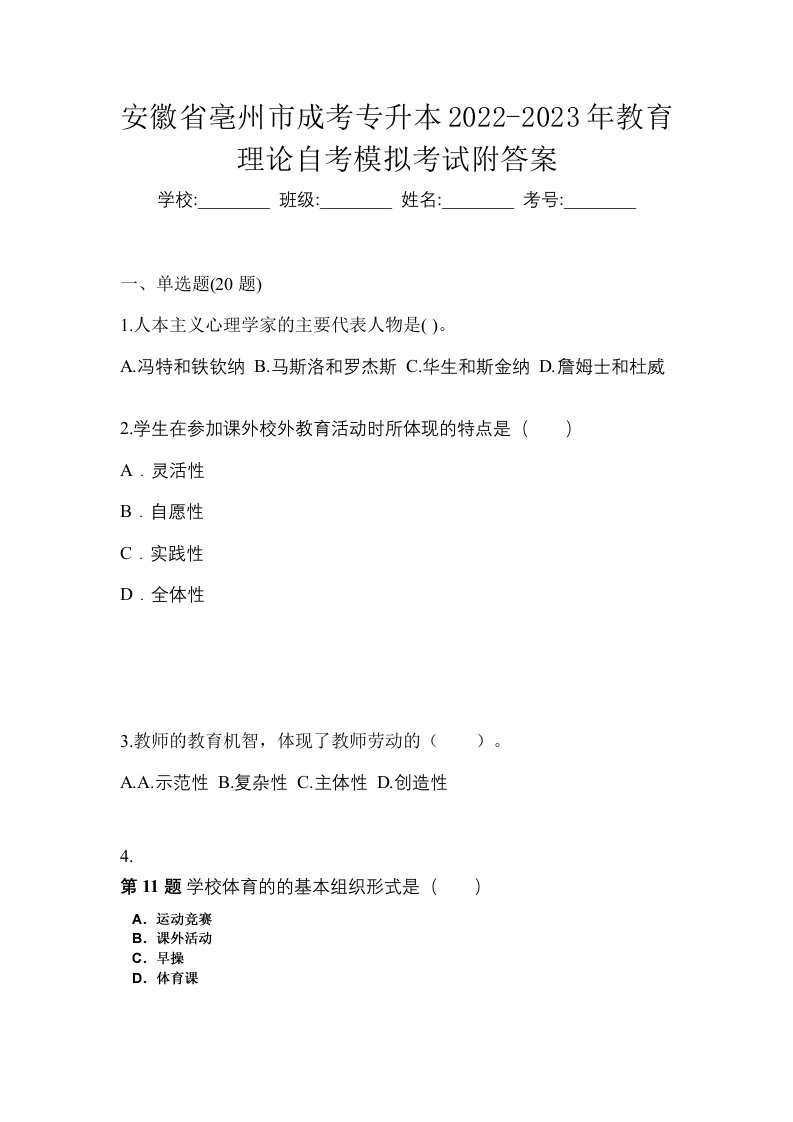 安徽省亳州市成考专升本2022-2023年教育理论自考模拟考试附答案

学校:________ 班级:________ 姓名:________ 考号:________

一、单选题(20 题)

1.人本主义心理学家的主要代表人物是( )。

A.冯特和铁钦纳 B.马斯洛和罗杰斯 C.华生和斯金纳 D.詹姆士和杜威

2.学生在参加课外校外教育活动时所体现的特点是（　　）

A．灵活性

B．自愿性

C．实践性

D．全体性

3.教师的教育机智，体现了教师劳动的（　　）。

A.A.示范性 B.复杂性 C.主体性 D.创造性

4.

第 11 题 学校体育的的基本组织形式是（　　）

A．运动竞赛
B．课外活动
C．早操
D．体育课